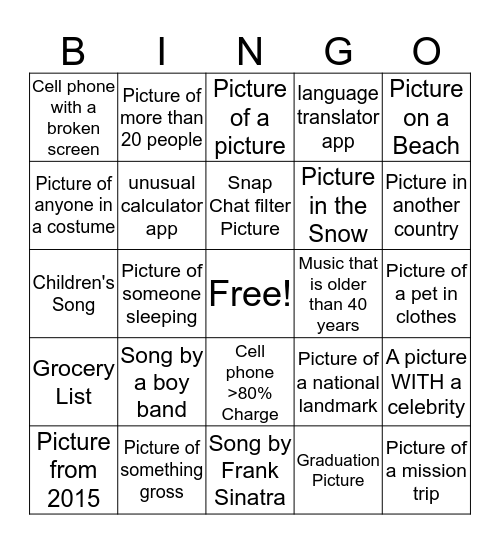 | B | I | N | G | O |
|---|---|---|---|---|
| Cell phone with a broken screen | Picture of more than 20 people | Picture of a picture | language translator app | Picture on a Beach |
| Picture of anyone in a costume | unusual calculator app | Snap Chat filter Picture | Picture in the Snow | Picture in another country |
| Children's Song | Picture of someone sleeping | Free! | Music that is older than 40 years | Picture of a pet in clothes |
| Grocery List | Song by a boy band | Cell phone >80% Charge | Picture of a national landmark | A picture WITH a celebrity |
| Picture from 2015 | Picture of something gross | Song by Frank Sinatra | Graduation Picture | Picture of a mission trip |